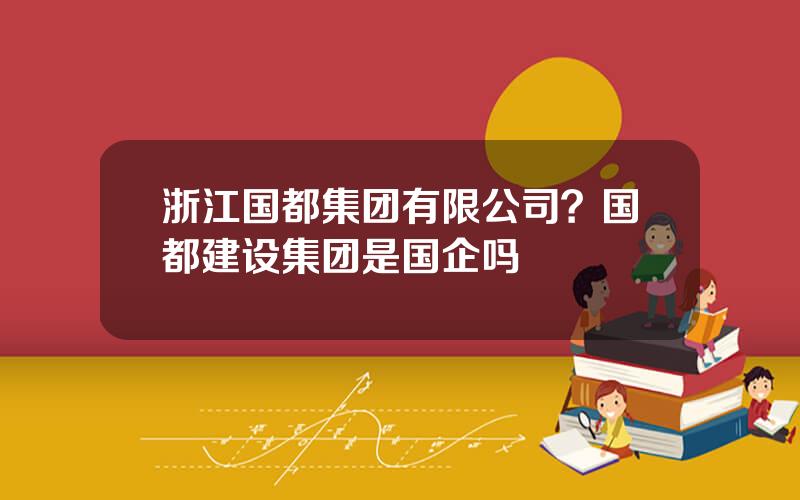 浙江国都集团有限公司？国都建设集团是国企吗